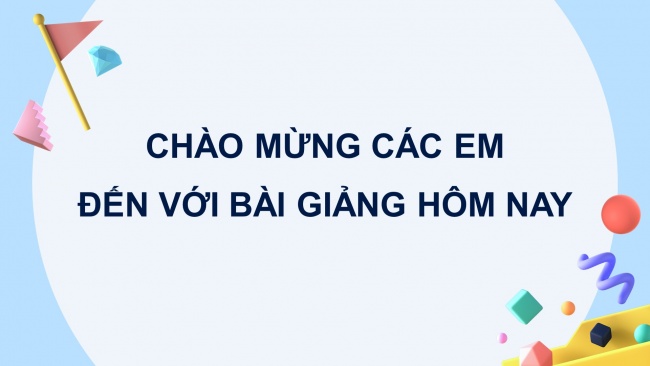 CHÀO MỪNG CÁC EM
ĐẾN VỚI BÀI GIẢNG HÔM NAY